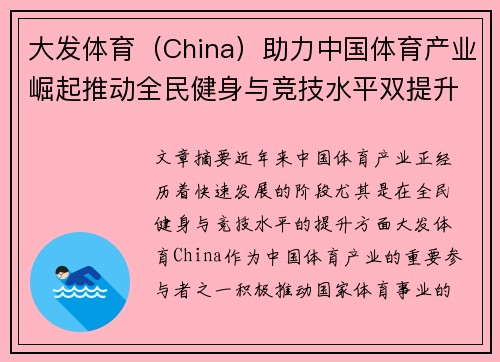 大发体育（China）助力中国体育产业崛起推动全民健身与竞技水平双提升

文章摘要近年来中国体育产业正经历着快速发展的阶段尤其是在全民健身与竞技水平的提升方面大发体育China作为中国体育产业的重要参与者之一积极推动国家体育事业的